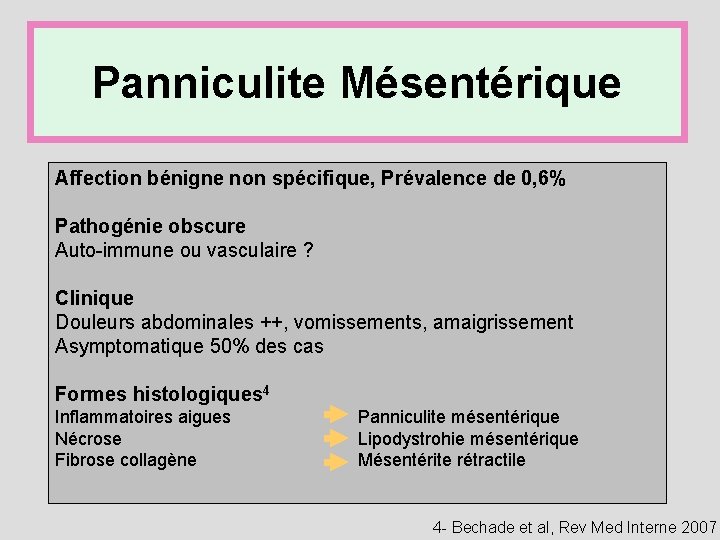 Panniculite Mésentérique

Affection bénigne non spécifique, Prévalence de 0,6%

Pathogénie obscure
Auto-immune ou vasculaire ?

Clinique
Douleurs abdominales ++, vomissements, amaigrissement
Asymptomatique 50% des cas

Formes histologiques$^4$
Inflammatoires aigues → Panniculite mésentérique
Nécrose → Lipodystrohie mésentérique
Fibrose collagène → Mésentérite rétractile

4- Bechade et al, Rev Med Interne 2007